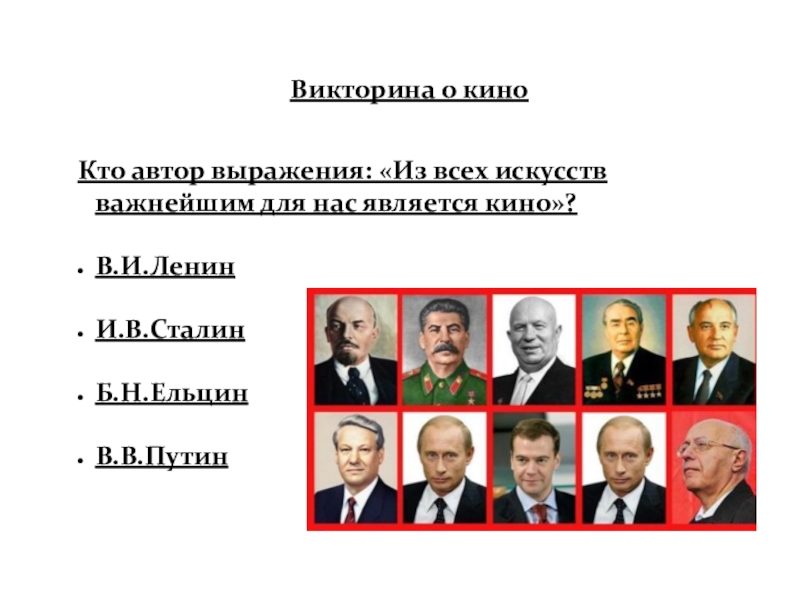 Викторина о кино

Кто автор выражения: «Из всех искусств важнейшим для нас является кино»?

• В.И.Ленин

• И.В.Сталин

• Б.Н.Ельцин

• В.В.Путин